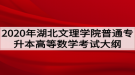 2020年湖北文理学院普通专升本高等数学考试大纲